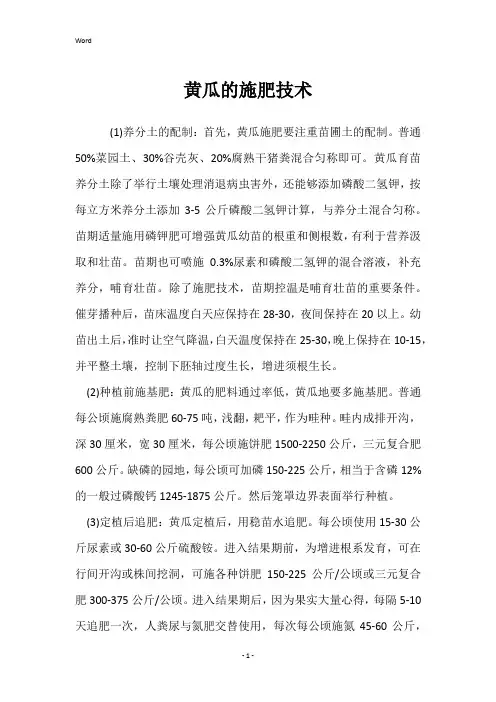 Word

黄瓜的施肥技术

(1)养分土的配制：首先，黄瓜施肥要注重苗圃土的配制。普通50%菜园土、30%谷壳灰、20%腐熟干猪粪混合匀称即可。黄瓜育苗养分土除了举行土壤处理消退病虫害外，还能够添加磷酸二氢钾，按每立方米养分土添加 3-5 公斤磷酸二氢钾计算，与养分土混合匀称。苗期适量施用磷钾肥可增强黄瓜幼苗的根重和侧根数，有利于营养汲取和壮苗。苗期也可喷施 0.3%尿素和磷酸二氢钾的混合溶液，补充养分，哺育壮苗。除了施肥技术，苗期控温是哺育壮苗的重要条件。催芽播种后，苗床温度白天应保持在 28-30，夜间保持在 20 以上。幼苗出土后，准时让空气降温，白天温度保持在 25-30，晚上保持在 10-15，并平整土壤，控制下胚轴过度生长，增进须根生长。

(2)种植前施基肥：黄瓜的肥料通过率低，黄瓜地要多施基肥。普通每公顷施腐熟粪肥 60-75 吨，浅翻，耙平，作为畦种。畦内成排开沟，深 30 厘米，宽 30 厘米，每公顷施饼肥 1500-2250 公斤，三元复合肥 600 公斤。缺磷的园地，每公顷可加磷 150-225 公斤，相当于含磷 12%的一般过磷酸钙 1245-1875 公斤。然后笼罩边界表面举行种植。

(3)定植后追肥：黄瓜定植后，用稳苗水追肥。每公顷使用 15-30 公斤尿素或 30-60 公斤硫酸铵。进入结果期前，为增进根系发育，可在行间开沟或株间挖洞，可施各种饼肥 150-225 公斤/公顷或三元复合肥 300-375 公斤/公顷。进入结果期后，因为果实大量心得，每隔 5-10 天追肥一次，人粪尿与氮肥交替使用，每次每公顷施氮 45-60 公斤，

- 1 -